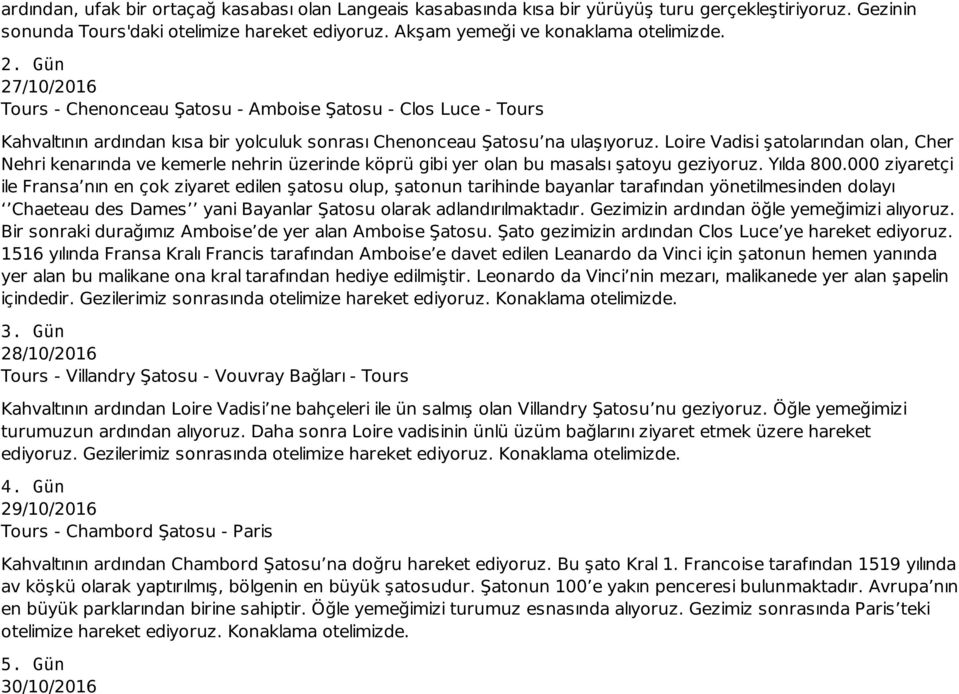 ardından, ufak bir ortaçağ kasabası olan Langeais kasabasında kısa bir yürüyüş turu gerçekleştiriyoruz. Gezinin sonunda Tours'daki otelimize hareket ediyoruz. Akşam yemeği ve konaklama otelimizde.

2. Gün
27/10/2016
Tours - Chenonceau Şatosu - Amboise Şatosu - Clos Luce - Tours

Kahvaltının ardından kısa bir yolculuk sonrası Chenonceau Şatosu’na ulaşıyoruz. Loire Vadisi şatolarından olan, Cher Nehri kenarında ve kemerle nehrin üzerinde köprü gibi yer olan bu masalsı şatoyu geziyoruz. Yılda 800.000 ziyaretçi ile Fransa’nın en çok ziyaret edilen şatosu olup, şatonun tarihinde bayanlar tarafından yönetilmesinden dolayı ‘’Chaeteau des Dames’’ yani Bayanlar Şatosu olarak adlandırılmaktadır. Gezimizin ardından öğle yemeğimizi alıyoruz. Bir sonraki durağımız Amboise’de yer alan Amboise Şatosu. Şato gezimizin ardından Clos Luce’ye hareket ediyoruz. 1516 yılında Fransa Kralı Francis tarafından Amboise’e davet edilen Leanardo da Vinci için şatonun hemen yanında yer alan bu malikane ona kral tarafından hediye edilmiştir. Leonardo da Vinci’nin mezarı, malikanede yer alan şapelin içindedir. Gezilerimiz sonrasında otelimize hareket ediyoruz. Konaklama otelimizde.

3. Gün
28/10/2016
Tours - Villandry Şatosu - Vouvray Bağları - Tours

Kahvaltının ardından Loire Vadisi’ne bahçeleri ile ün salmış olan Villandry Şatosu’nu geziyoruz. Öğle yemeğimizi turumuzun ardından alıyoruz. Daha sonra Loire vadisinin ünlü üzüm bağlarını ziyaret etmek üzere hareket ediyoruz. Gezilerimiz sonrasında otelimize hareket ediyoruz. Konaklama otelimizde.

4. Gün
29/10/2016
Tours - Chambord Şatosu - Paris

Kahvaltının ardından Chambord Şatosu’na doğru hareket ediyoruz. Bu şato Kral 1. Francoise tarafından 1519 yılında av köşkü olarak yaptırılmış, bölgenin en büyük şatosudur. Şatonun 100’e yakın penceresi bulunmaktadır. Avrupa’nın en büyük parklarından birine sahiptir. Öğle yemeğimizi turumuz esnasında alıyoruz. Gezimiz sonrasında Paris’teki otelimize hareket ediyoruz. Konaklama otelimizde.

5. Gün
30/10/2016